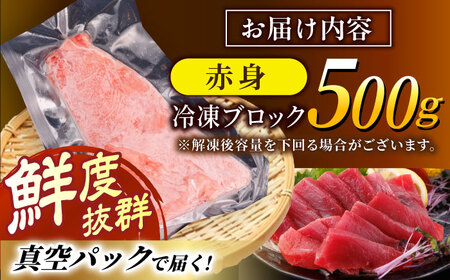 お届け内容

赤身

冷凍ブロック 500g

※解凍後容量を下回る場合がございます。

鮮度抜群

真空パックで届く!